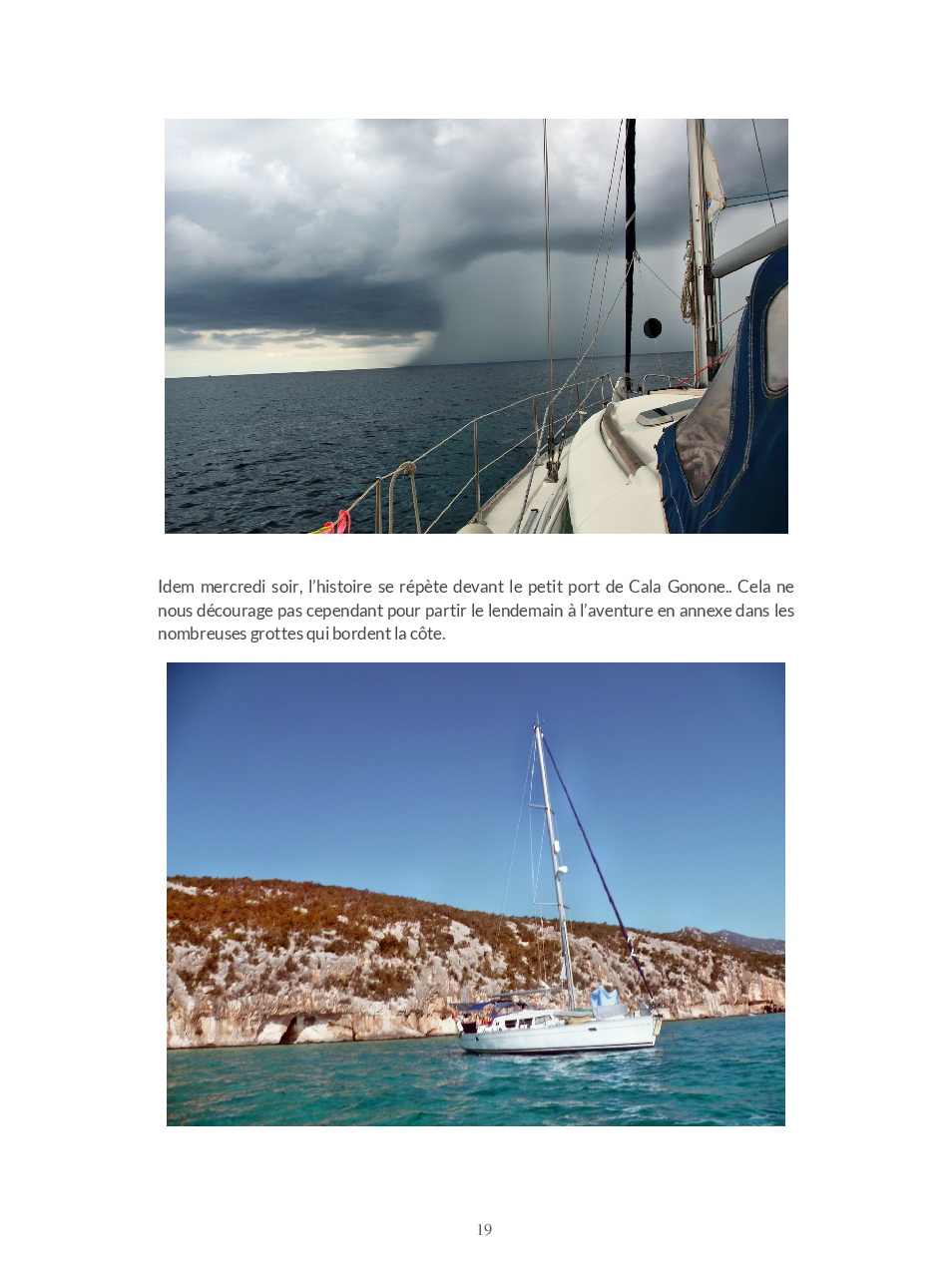 Idem mercredi soir, l'histoire se répète devant le petit port de Cala Gonone.. Cela ne nous décourage pas cependant pour partir le lendemain à l'aventure en annexe dans les nombreuses grottes qui bordent la côte.

19